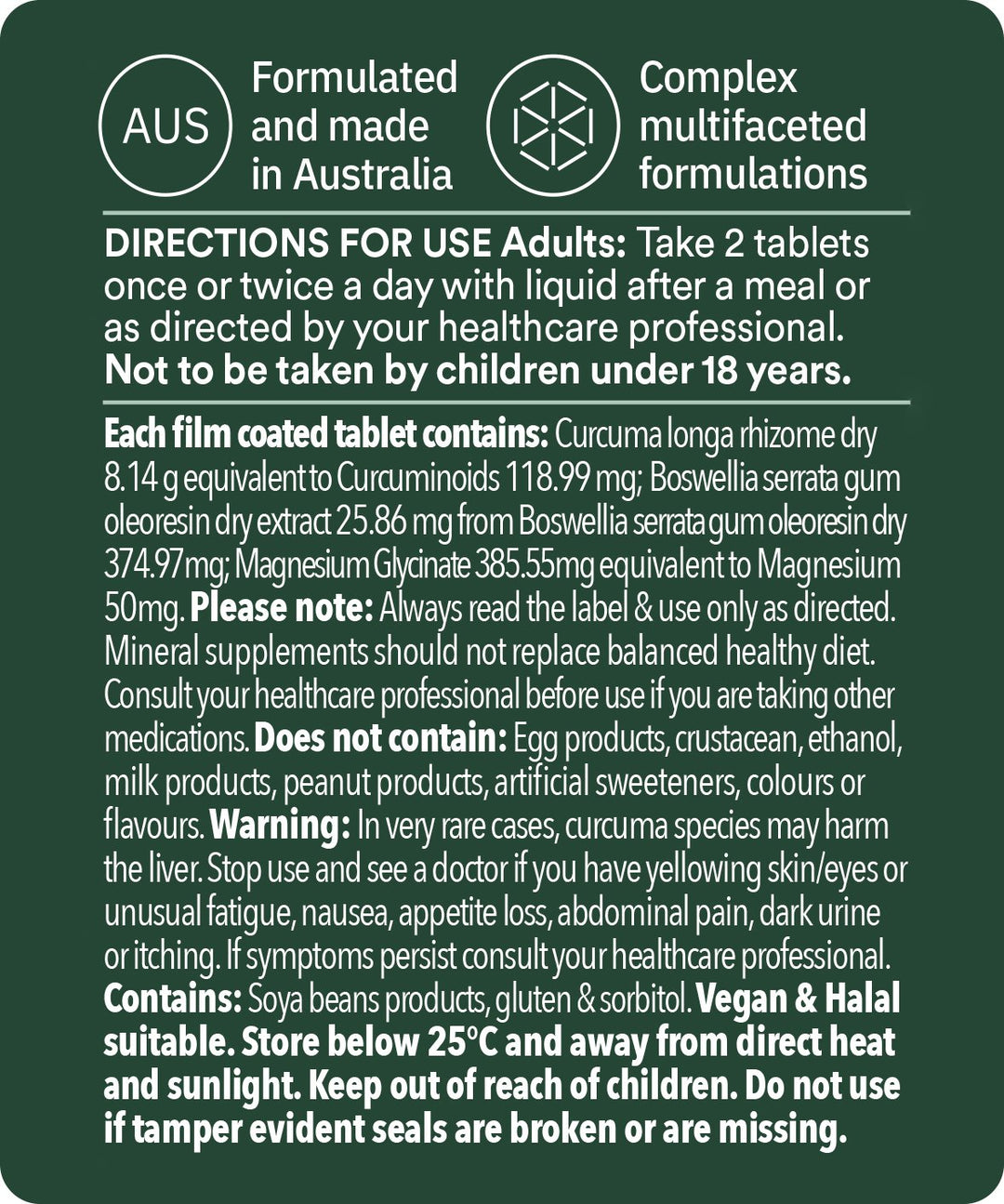 AUS

Formulated and made in Australia

Complex multifaceted formulations

DIRECTIONS FOR USE Adults: Take 2 tablets once or twice a day with liquid after a meal or as directed by your healthcare professional. Not to be taken by children under 18 years.

Each film coated tablet contains: Curcuma longa rhizome dry 8.14 g equivalent to Curcuminoids 118.99 mg; Boswellia serrata gum oleoresin dry extract 25.86 mg from Boswellia serrata gum oleoresin dry 374.97mg; Magnesium Glycinate 385.55mg equivalent to Magnesium 50mg. Please note: Always read the label & use only as directed. Mineral supplements should not replace balanced healthy diet. Consult your healthcare professional before use if you are taking other medications. Does not contain: Egg products, crustacean, ethanol, milk products, peanut products, artificial sweeteners, colours or flavours. Warning: In very rare cases, curcuma species may harm the liver. Stop use and see a doctor if you have yellowing skin/eyes or unusual fatigue, nausea, appetite loss, abdominal pain, dark urine or itching. If symptoms persist consult your healthcare professional. Contains: Soya beans products, gluten & sorbitol. Vegan & Halal suitable. Store below 25°C and away from direct heat and sunlight. Keep out of reach of children. Do not use if tamper evident seals are broken or are missing.